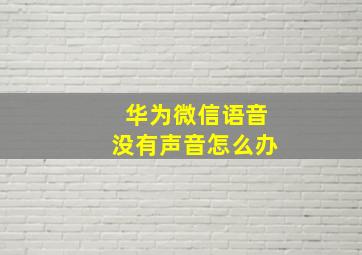 华为微信语音
没有声音怎么办